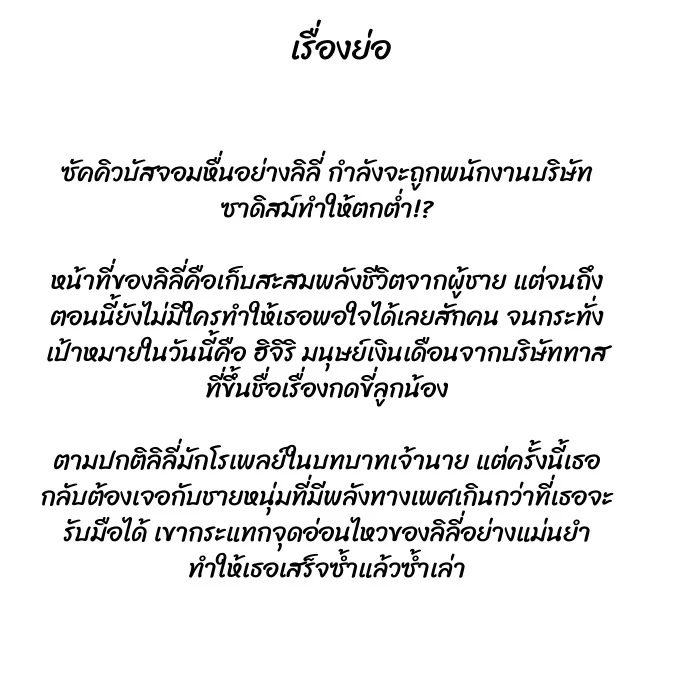 เรื่องย่อ

ซัคคิวบัสจอมหื่นอย่างลิลี่ กำลังจะถูกพนักงานบริษัทซาดิสม์ทำให้ตกต่ำ!?

หน้าที่ของลิลี่คือเก็บสะสมพลังชีวิตจากผู้ชาย แต่จนถึงตอนนี้ยังไม่มีใครทำให้เธอพอใจได้เลยสักคน จนกระทั่งเป้าหมายในวันนี้คือ ฮิจิริ มนุษย์เงินเดือนจากบริษัททาสที่ขึ้นชื่อเรื่องกดขี่ลูกน้อง

ตามปกติลิลี่มักโรเพลย์ในบทบาทเจ้านาย แต่ครั้งนี้เธอกลับต้องเจอกับชายหนุ่มที่มีพลังทางเพศเกินกว่าที่เธอจะรับมือได้ เขากระแทกจุดอ่อนไหวของลิลี่อย่างแม่นยำ ทำให้เธอเสร็จซ้ำแล้วซ้ำเล่า